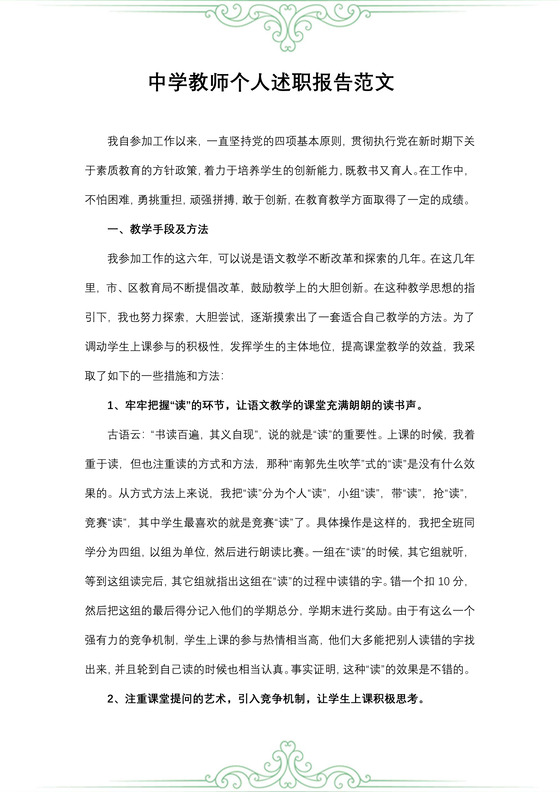 中学教师个人述职报告范文

我自参加工作以来，一直坚持党的四项基本原则，贯彻执行党在新时期下关于素质教育的方针政策，着力于培养学生的创新能力，既教书又育人。在工作中，不怕困难，勇挑重担，顽强拼搏，敢于创新，在教育教学方面取得了一定的成绩。

一、教学手段及方法

我参加工作的这六年，可以说是语文教学不断改革和探索的几年。在这几年里，市、区教育局不断提倡改革，鼓励教学上的大胆创新。在这种教学思想的指引下，我也努力探索，大胆尝试，逐渐摸索出了一套适合自己教学的方法。为了调动学生上课参与的积极性，发挥学生的主体地位，提高课堂教学的效益，我采取了如下的一些措施和方法：

1、牢牢把握“读”的环节，让语文教学的课堂充满朗朗的读书声。

古语云：“书读百遍，其义自现”，说的就是“读”的重要性。上课的时候，我着重于读，但也注重读的方式和方法，那种“南郭先生吹竽”式的“读”是没有什么效果的。从方式方法上来说，我把“读”分为个人“读”，小组“读”，带“读”，抢“读”，竞赛“读”，其中学生最喜欢的就是竞赛“读”了。具体操作是这样的，我把全班同学分为四组，以组为单位，然后进行朗读比赛。一组在“读”的时候，其它组就听，等到这组读完后，其它组就指出这组在“读”的过程中读错的字。错一个扣 10 分，然后把这组的最后得分记入他们的学期总分，学期末进行奖励。由于有这么一个强有力的竞争机制，学生上课的参与热情相当高，他们大多能把别人读错的字找出来，并且轮到自己读的时候也相当认真。事实证明，这种“读”的效果是不错的。

2、注重课堂提问的艺术，引入竞争机制，让学生上课积极思考。